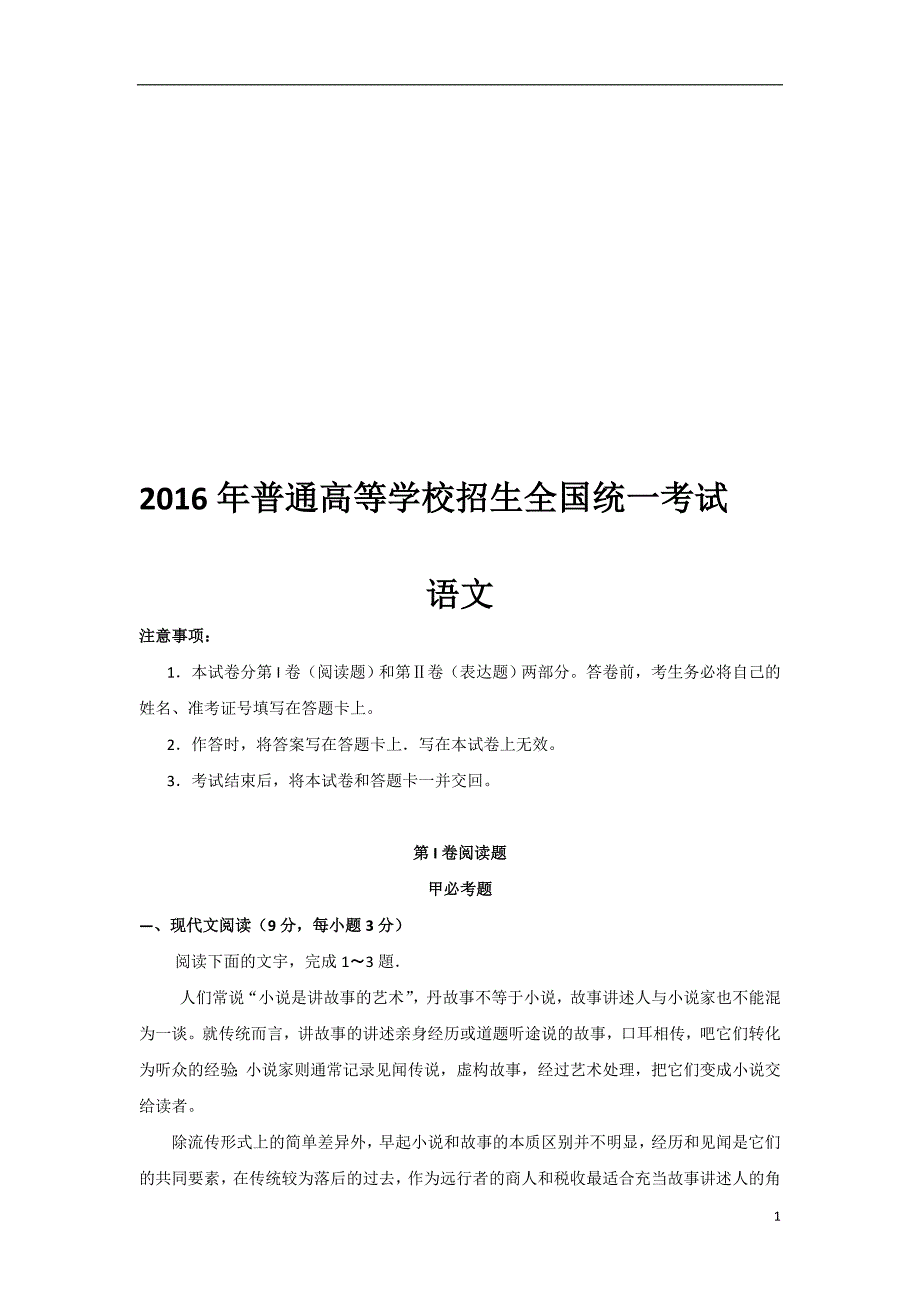 2016 年普通高等学校招生全国统一考试

语文

注意事项：

1．本试卷分第 I 卷（阅读题）和第Ⅱ卷（表达题）两部分。答卷前，考生务必将自己的姓名、准考证号填写在答题卡上。

2．作答时，将答案写在答题卡上．写在本试卷上无效。

3．考试结束后，将本试卷和答题卡一并交回。

第 I 卷阅读题

甲必考题

一、现代文阅读（9 分，每小题 3 分）

阅读下面的文字，完成 1～3 题.

人们常说“小说是讲故事的艺术”，丹故事不等于小说，故事讲述人与小说家也不能混为一谈。就传统而言，讲故事的讲述亲身经历或道题听途说的故事，口耳相传，吧它们转化为听众的经验；小说家则通常记录见闻传说，虚构故事，经过艺术处理，把它们变成小说交给读者。

除流传形式上的简单差异外，早起小说和故事的本质区别并不明显，经历和见闻是它们的共同要素，在传统较为落后的过去，作为远行者的商人和税收最适合充当故事讲述人的角

1